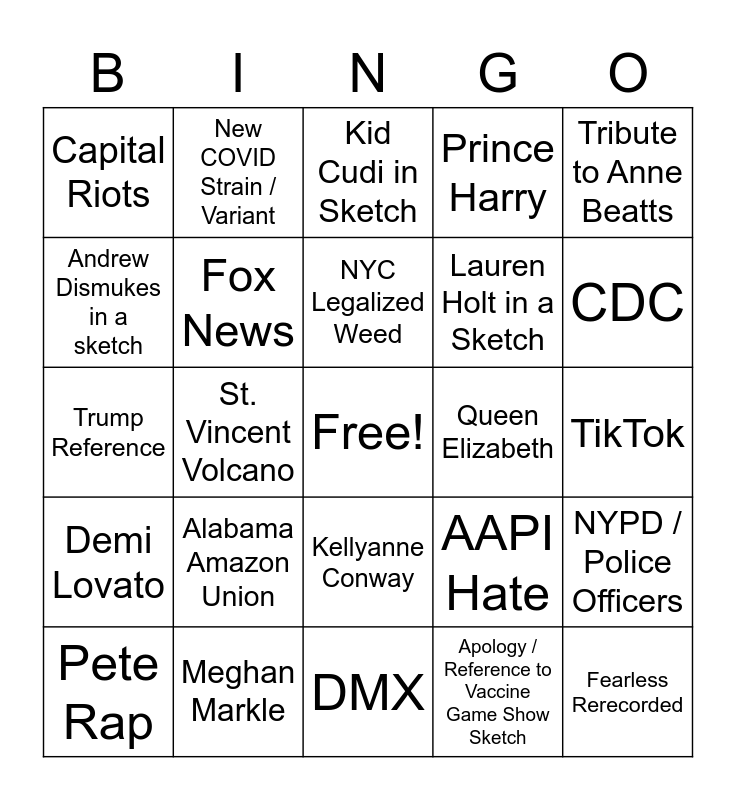 | B | I | N | G | O |
|---|---|---|---|---|
| Capital Riots | New COVID Strain / Variant | Kid Cudi in Sketch | Prince Harry | Tribute to Anne Beatts |
| Andrew Dismukes in a sketch | Fox News | NYC Legalized Weed | Lauren Holt in a Sketch | CDC |
| Trump Reference | St. Vincent Volcano | Free! | Queen Elizabeth | TikTok |
| Demi Lovato | Alabama Amazon Union | Kellyanne Conway | AAPI Hate | NYPD / Police Officers |
| Pete Rap | Meghan Markle | DMX | Apology / Reference to Vaccine Game Show Sketch | Fearless Rerecorded |